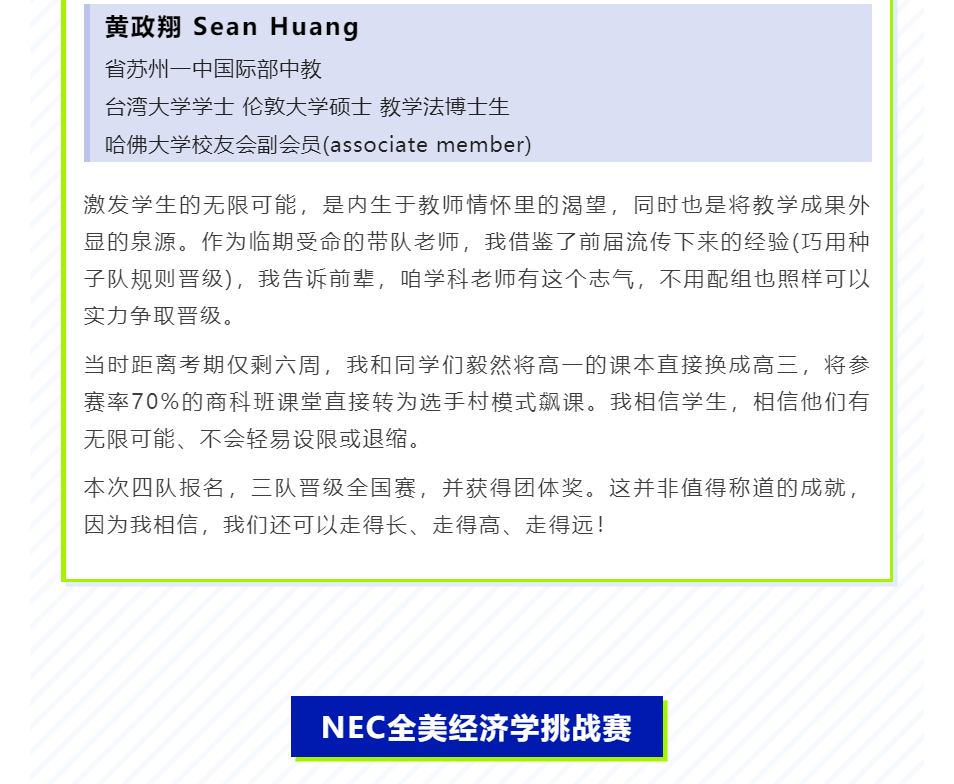 黄政翔 Sean Huang
省苏州一中国际部中教
台湾大学学士 伦敦大学硕士 教学法博士生
哈佛大学校友会副会员(associate member)

激发学生的无限可能，是内生于教师情怀里的渴望，同时也是将教学成果外显的泉源。作为临期受命的带队老师，我借鉴了前届流传下来的经验(巧用种子队规则晋级)，我告诉前辈，咱学科老师有这个志气，不用配组也照样可以实力争取晋级。

当时距离考期仅剩六周，我和同学们毅然将高一的课本直接换成高三，将参赛率70%的商科班课堂直接转为选手村模式飙课。我相信学生，相信他们有无限可能、不会轻易设限或退缩。

本次四队报名，三队晋级全国赛，并获得团体奖。这并非值得称道的成就，因为我相信，我们还可以走得长、走得高、走得远！

NEC全美经济学挑战赛